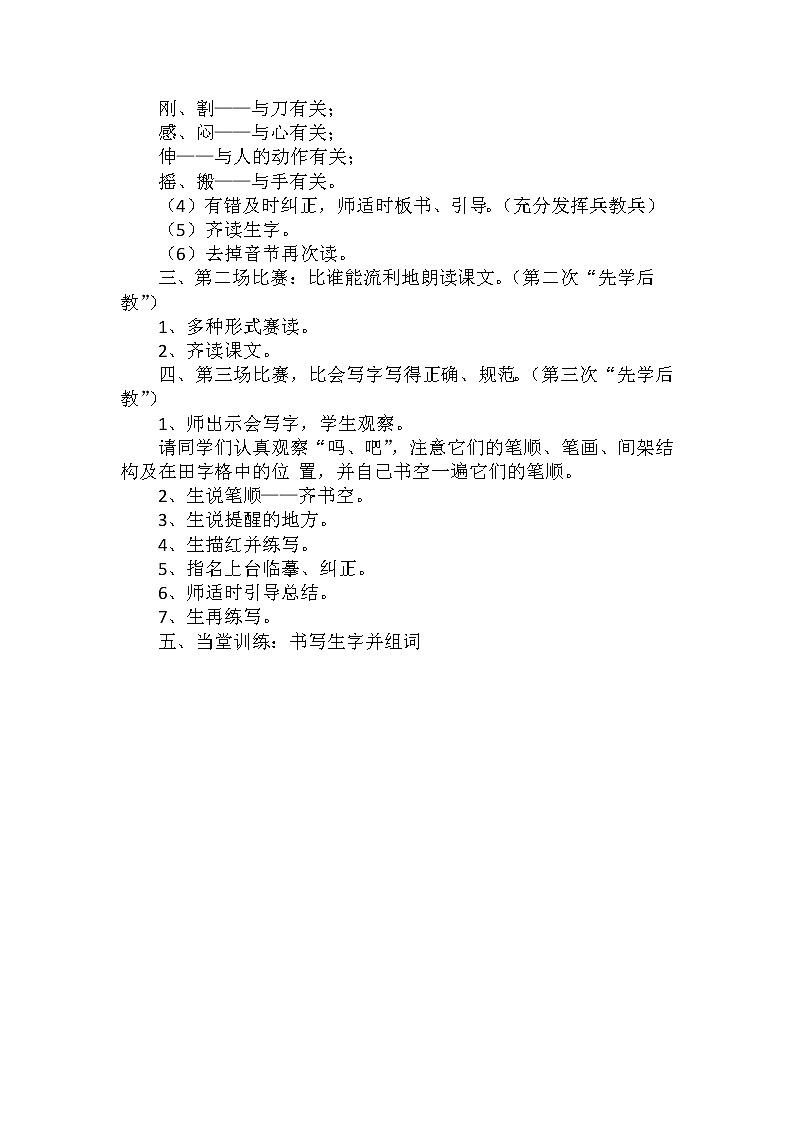 刚、割——与刀有关；
感、闷——与心有关；
伸——与人的动作有关；
摇、搬——与手有关。
（4）有错及时纠正，师适时板书、引导。（充分发挥兵教兵）
（5）齐读生字。
（6）去掉音节再次读。
三、第二场比赛：比谁能流利地朗读课文。（第二次“先学后教”）
1、多种形式赛读。
2、齐读课文。
四、第三场比赛，比会写字写得正确、规范。（第三次“先学后教”）
1、师出示会写字，学生观察。
请同学们认真观察“吗、吧”，注意它们的笔顺、笔画、间架结构及在田字格中的位 置，并自己书空一遍它们的笔顺。
2、生说笔顺——齐书空。
3、生说提醒的地方。
4、生描红并练写。
5、指名上台临摹、纠正。
6、师适时引导总结。
7、生再练写。
五、当堂训练：书写生字并组词